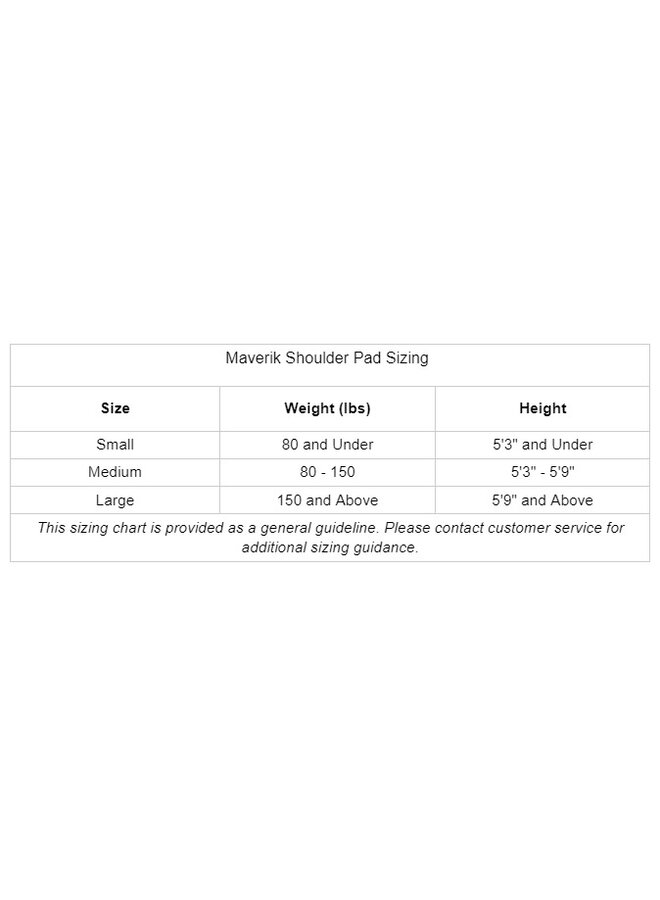 Maverik Shoulder Pad Sizing

| Size | Weight (lbs) | Height |
|---|---|---|
| Small | 80 and Under | 5'3" and Under |
| Medium | 80 - 150 | 5'3" - 5'9" |
| Large | 150 and Above | 5'9" and Above |

This sizing chart is provided as a general guideline. Please contact customer service for additional sizing guidance.